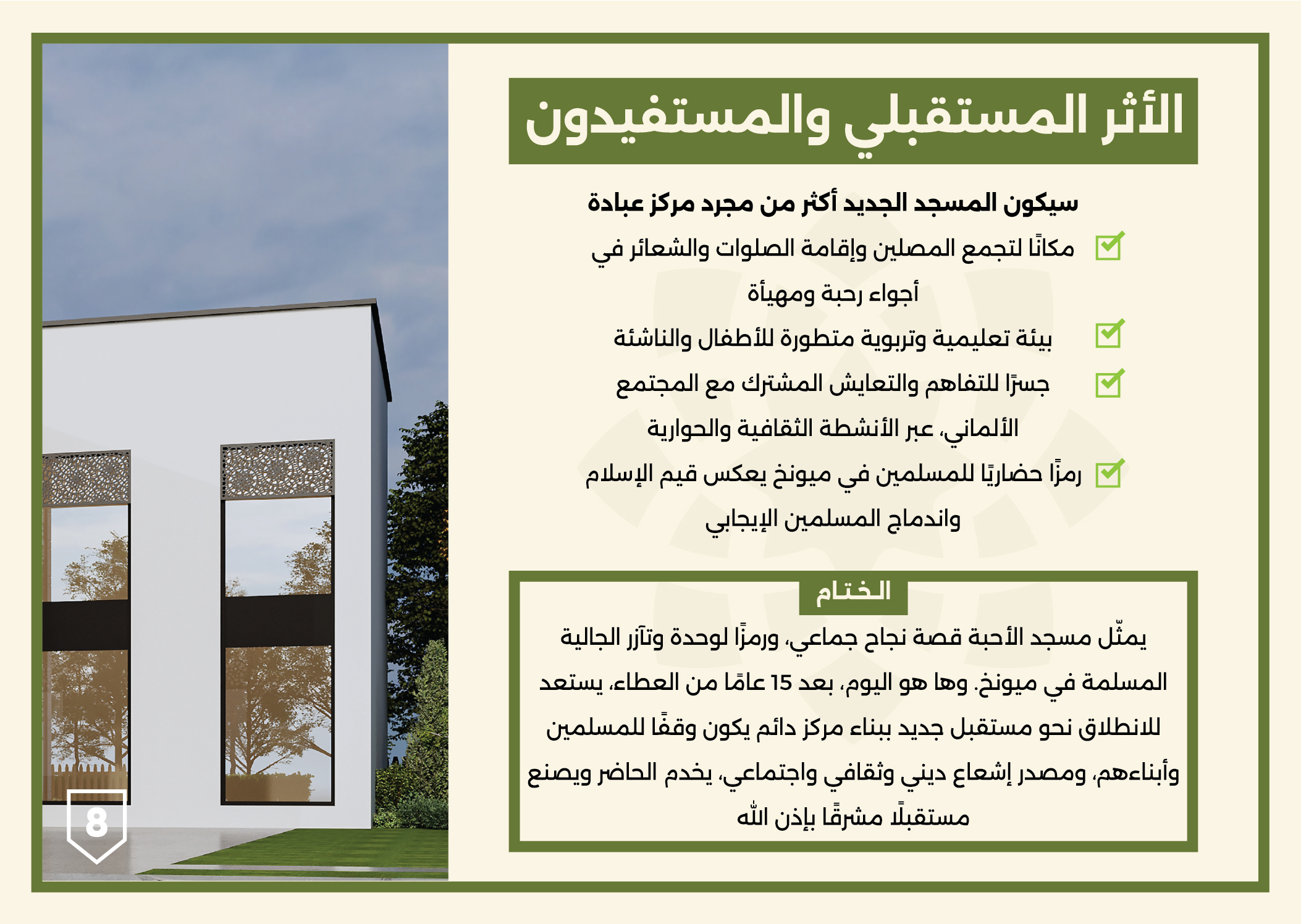 الأثر المستقبلي والمستفيدون

سيكون المسجد الجديد أكثر من مجرد مركز عبادة

مكانًا لتجمع المصلين وإقامة الصلوات والشعائر في أجواء رحبة ومهيأة

بيئة تعليمية وتربوية متطورة للأطفال والناشئة

جسرًا للتفاهم والتعايش المشترك مع المجتمع الألماني، عبر الأنشطة الثقافية والحوارية

رمزًا حضاريًا للمسلمين في ميونخ يعكس قيم الإسلام واندماج المسلمين الإيجابي

الختام

يمثّل مسجد الأحبة قصة نجاح جماعي، ورمزًا لوحدة وتآزر الجالية المسلمة في ميونخ. وها هو اليوم، بعد 15 عامًا من العطاء، يستعد للانطلاق نحو مستقبل جديد ببناء مركز دائم يكون وقفًا للمسلمين وأبناءهم، ومصدر إشعاع ديني وثقافي واجتماعي، يخدم الحاضر ويصنع مستقبلًا مشرقًا بإذن الله

8